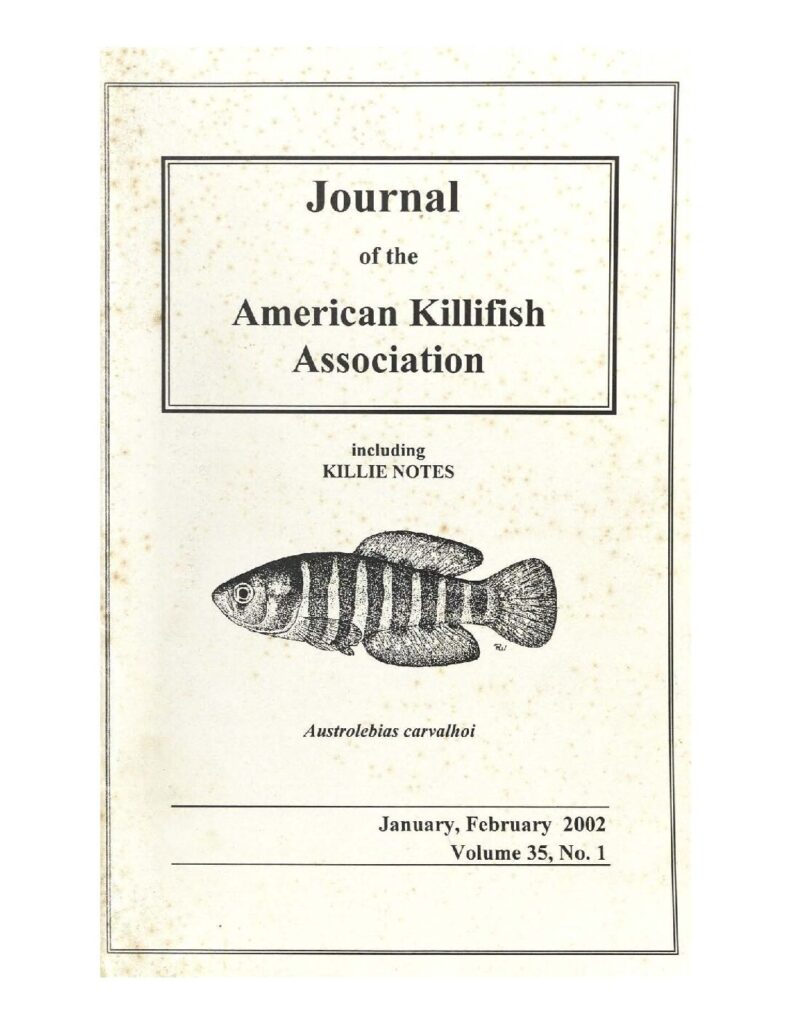 Journal

of the

American Killifish Association

including
KILLIE NOTES

Austrolebias carvalhoi

January, February 2002
Volume 35, No. 1